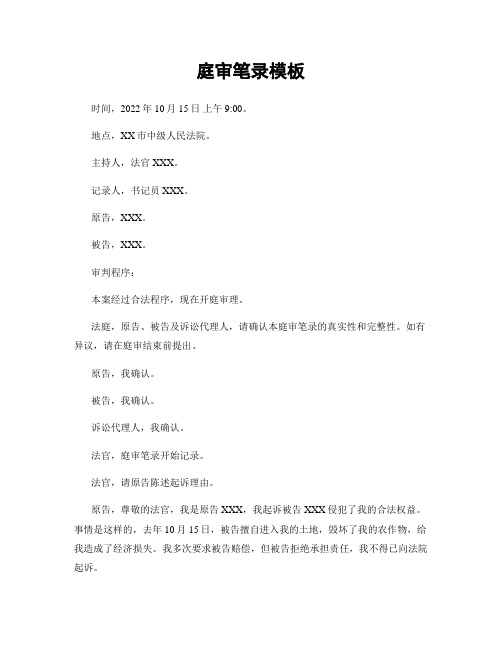 庭审笔录模板

时间，2022 年 10 月 15 日上午 9:00。

地点，XX 市中级人民法院。

主持人，法官 XXX。

记录人，书记员 XXX。

原告，XXX。

被告，XXX。

审判程序：

本案经过合法程序，现在开庭审理。

法庭，原告、被告及诉讼代理人，请确认本庭审笔录的真实性和完整性。如有异议，请在庭审结束前提出。

原告，我确认。

被告，我确认。

诉讼代理人，我确认。

法官，庭审笔录开始记录。

法官，请原告陈述起诉理由。

原告，尊敬的法官，我是原告 XXX，我起诉被告 XXX 侵犯了我的合法权益。事情是这样的，去年 10 月 15 日，被告擅自进入我的土地，毁坏了我的农作物，给我造成了经济损失。我多次要求被告赔偿，但被告拒绝承担责任，我不得已向法院起诉。